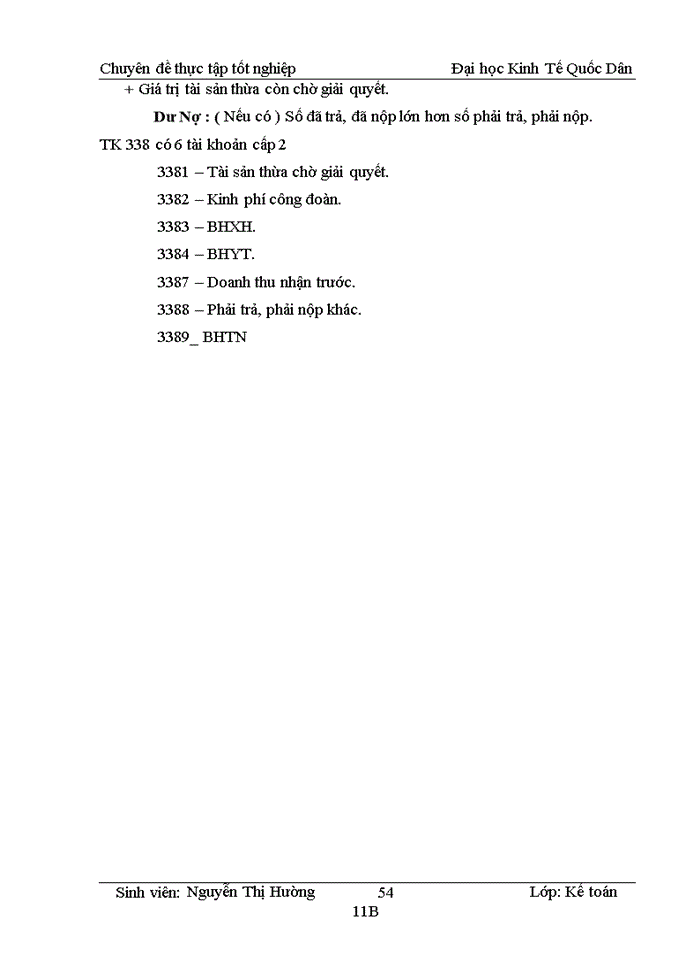 Chuyên đề thực tập tốt nghiệp Đại học Kinh Tế Quốc Dân

+ Giá trị tài sản thừa còn chờ giải quyết.

Dư Nợ : ( Nếu có ) Số đã trả, đã nộp lớn hơn số phải trả, phải nộp.

TK 338 có 6 tài khoản cấp 2

3381 – Tài sản thừa chờ giải quyết.

3382 – Kinh phí công đoàn.

3383 – BHXH.

3384 – BHYT.

3387 – Doanh thu nhận trước.

3388 – Phải trả, phải nộp khác.

3389_ BHTN

Sinh viên: Nguyễn Thị Hường 54 Lớp: Kế toán 11B